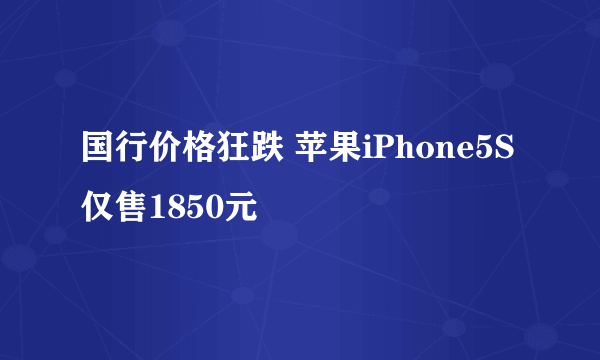 国行价格狂跌 苹果iPhone5S仅售1850元